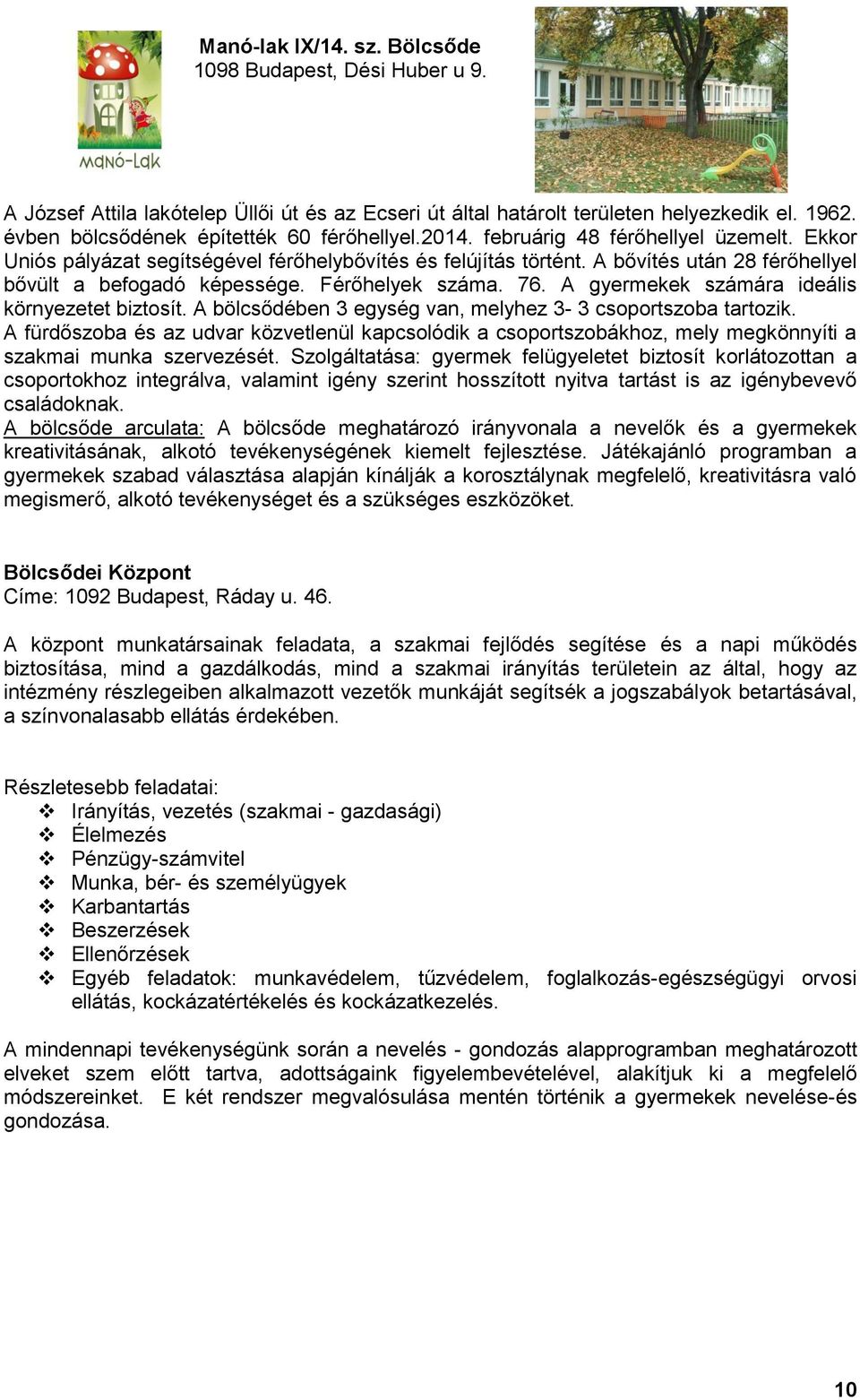 Manó-Lak

Manó-lak IX/14. sz. Bölcsőde
1098 Budapest, Dési Huber u 9.

A József Attila lakótelep Üllői út és az Ecseri út által határolt területen helyezkedik el. 1962. évben bölcsődének építették 60 férőhellyel.2014. februárig 48 férőhellyel üzemelt. Ekkor Uniós pályázat segítségével férőhelybővítés és felújítás történt. A bővítés után 28 férőhellyel bővült a befogadó képessége. Férőhelyek száma. 76. A gyermekek számára ideális környezetet biztosít. A bölcsődében 3 egység van, melyhez 3- 3 csoportszoba tartozik. A fürdőszoba és az udvar közvetlenül kapcsolódik a csoportszobákhoz, mely megkönnyíti a szakmai munka szervezését. Szolgáltatása: gyermek felügyeletet biztosít korlátozottan a csoportokhoz integrálva, valamint igény szerint hosszított nyitva tartást is az igénybevevő családoknak.
A bölcsőde arculata: A bölcsőde meghatározó irányvonala a nevelők és a gyermekek kreativitásának, alkotó tevékenységének kiemelt fejlesztése. Játékajánló programban a gyermekek szabad választása alapján kínálják a korosztálynak megfelelő, kreativitásra való megismerő, alkotó tevékenységet és a szükséges eszközöket.

Bölcsődei Központ
Címe: 1092 Budapest, Ráday u. 46.

A központ munkatársainak feladata, a szakmai fejlődés segítése és a napi működés biztosítása, mind a gazdálkodás, mind a szakmai irányítás területein az által, hogy az intézmény részlegeiben alkalmazott vezetők munkáját segítsék a jogszabályok betartásával, a színvonalasabb ellátás érdekében.

Részletesebb feladatai:
❖ Irányítás, vezetés (szakmai - gazdasági)
❖ Élelmezés
❖ Pénzügy-számvitel
❖ Munka, bér- és személyügyek
❖ Karbantartás
❖ Beszerzések
❖ Ellenőrzések
❖ Egyéb feladatok: munkavédelem, tűzvédelem, foglalkozás-egészségügyi orvosi ellátás, kockázatértékelés és kockázatkezelés.

A mindennapi tevékenységünk során a nevelés - gondozás alapprogramban meghatározott elveket szem előtt tartva, adottságaink figyelembevételével, alakítjuk ki a megfelelő módszereinket. E két rendszer megvalósulása mentén történik a gyermekek nevelése-és gondozása.

10